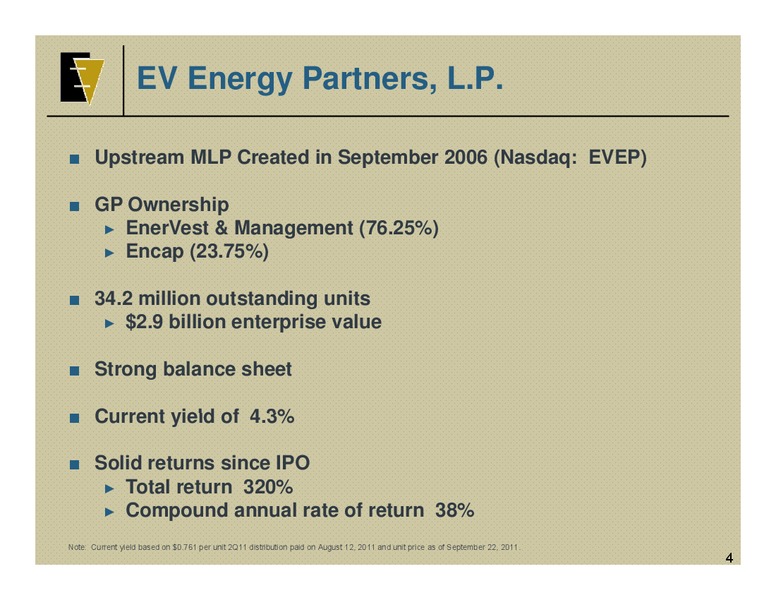 EV Energy Partners, L.P.

■ Upstream MLP Created in September 2006 (Nasdaq: EVEP)

■ GP Ownership
► EnerVest & Management (76.25%)
► Encap (23.75%)

■ 34.2 million outstanding units
► $2.9 billion enterprise value

■ Strong balance sheet

■ Current yield of 4.3%

■ Solid returns since IPO
► Total return 320%
► Compound annual rate of return 38%

Note: Current yield based on $0.761 per unit 2Q11 distribution paid on August 12, 2011 and unit price as of September 22, 2011.

4